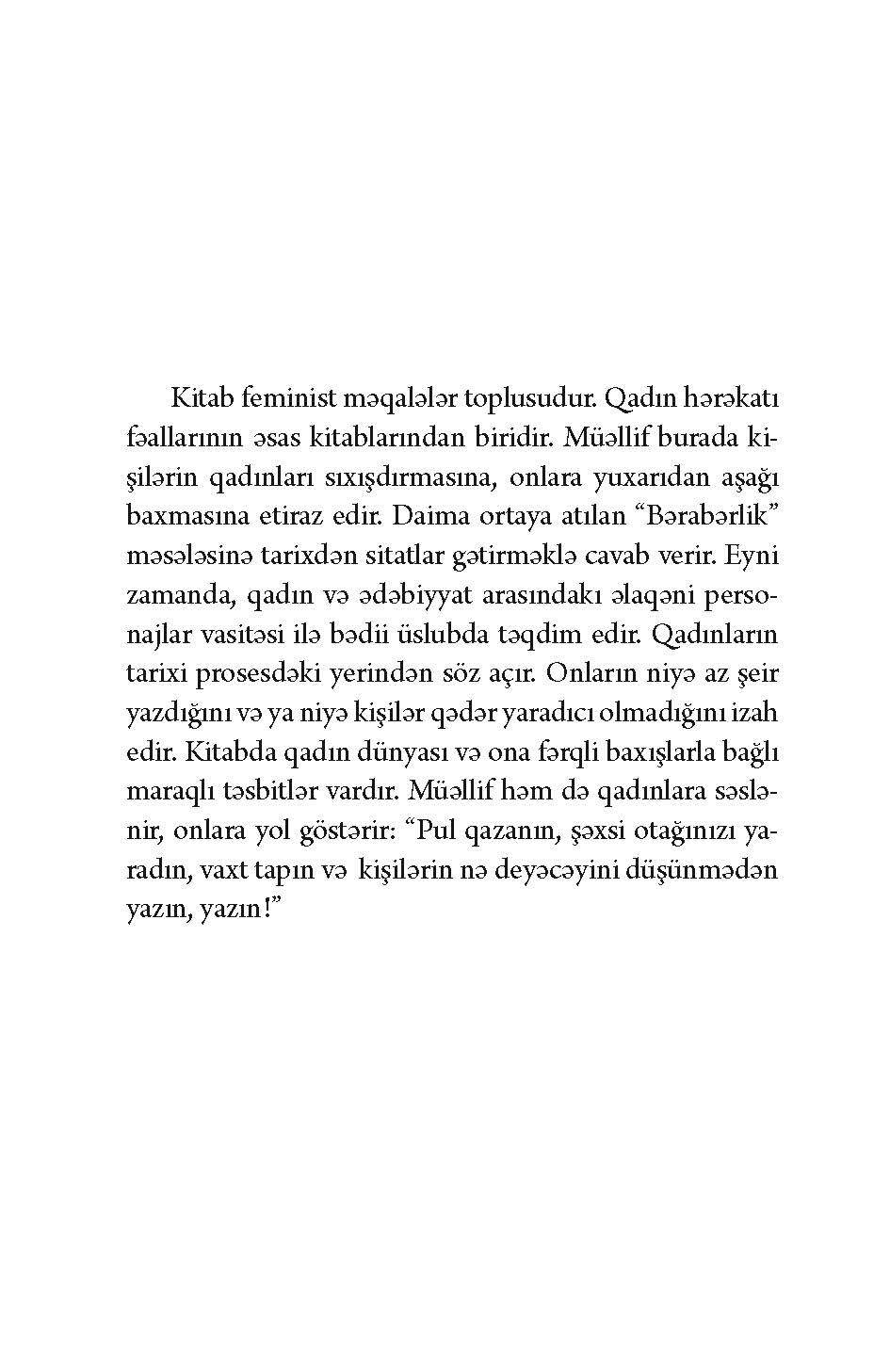 Kitab feminist məqalələr toplusudur. Qadın hərəkatı fəallarının əsas kitablarından biridir. Müəllif burada kişilərin qadınları sıxışdırmasına, onlara yuxarıdan aşağı baxmasına etiraz edir. Daima ortaya atılan “Bərabərlik” məsələsinə tarixdən sitatlar gətirməklə cavab verir. Eyni zamanda, qadın və ədəbiyyat arasındakı əlaqəni personajlar vasitəsi ilə bədii üslubda təqdim edir. Qadınların tarixi prosesdəki yerindən söz açır. Onların niyə az şeir yazdığını və ya niyə kişilər qədər yaradıcı olmadığını izah edir. Kitabda qadın dünyası və ona fərqli baxışlarla bağlı maraqlı təsbitlər vardır. Müəllif həm də qadınlara səslənir, onlara yol göstərir: “Pul qazanın, şəxsi otağınızı yaradın, vaxt tapın və kişilərin nə deyəcəyini düşünmədən yazın, yazın!”